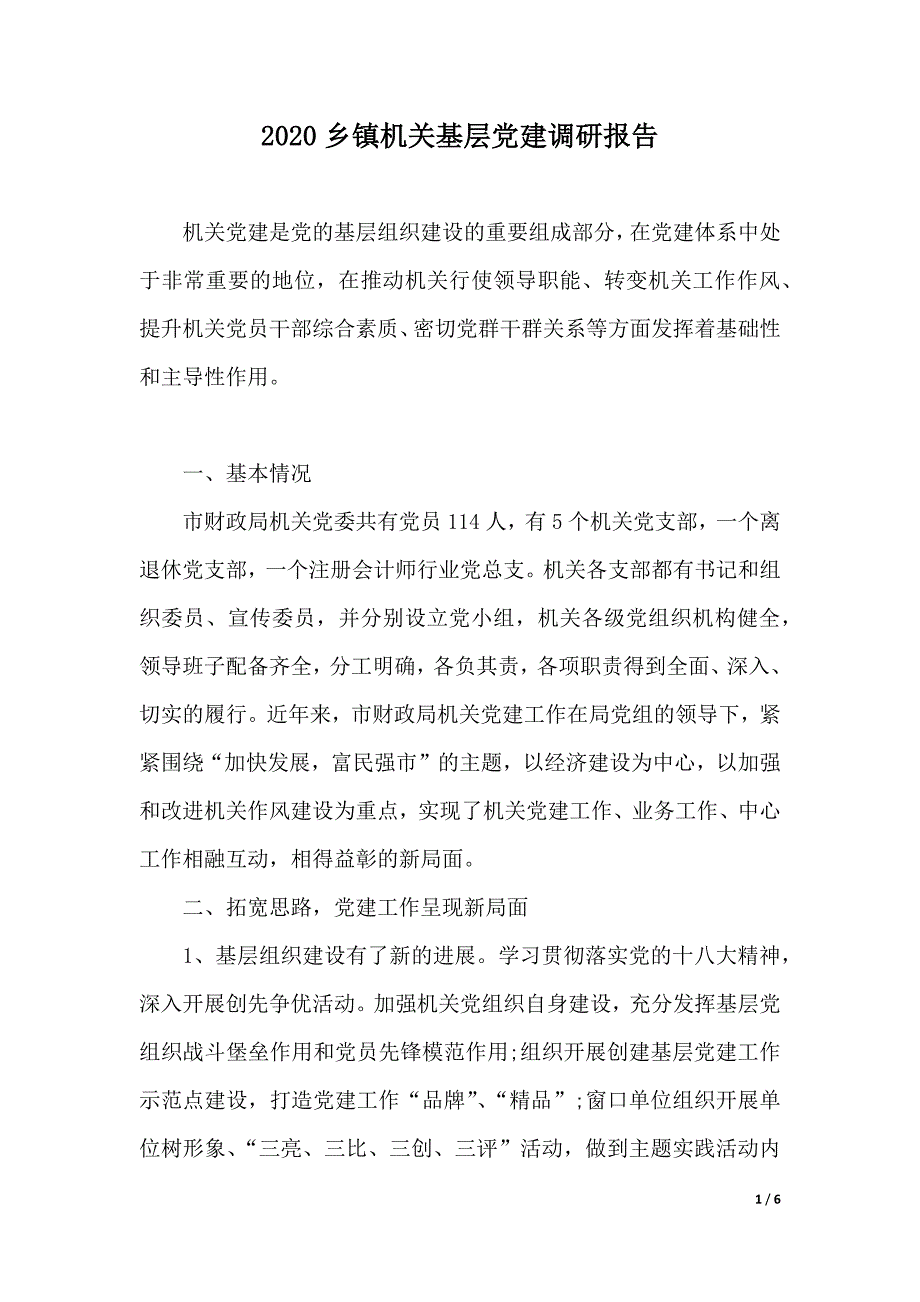 2020 乡镇机关基层党建调研报告

机关党建是党的基层组织建设的重要组成部分，在党建体系中处于非常重要的地位，在推动机关行使领导职能、转变机关工作作风、提升机关党员干部综合素质、密切党群干群关系等方面发挥着基础性和主导性作用。

一、基本情况

市财政局机关党委共有党员 114 人，有 5 个机关党支部，一个离退休党支部，一个注册会计师行业党总支。机关各支部都有书记和组织委员、宣传委员，并分别设立党小组，机关各级党组织机构健全，领导班子配备齐全，分工明确，各负其责，各项职责得到全面、深入、切实的履行。近年来，市财政局机关党建工作在局党组的领导下，紧紧围绕“加快发展，富民强市”的主题，以经济建设为中心，以加强和改进机关作风建设为重点，实现了机关党建工作、业务工作、中心工作相融互动，相得益彰的新局面。

二、拓宽思路，党建工作呈现新局面

1、基层组织建设有了新的进展。学习贯彻落实党的十八大精神，深入开展创先争优活动。加强机关党组织自身建设，充分发挥基层党组织战斗堡垒作用和党员先锋模范作用;组织开展创建基层党建工作示范点建设，打造党建工作“品牌”、“精品”;窗口单位组织开展单位树形象、“三亮、三比、三创、三评”活动，做到主题实践活动内

1 / 6